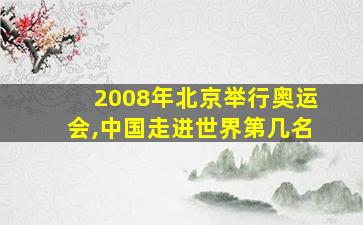 2008年北京举行奥运会,中国走进世界第几名